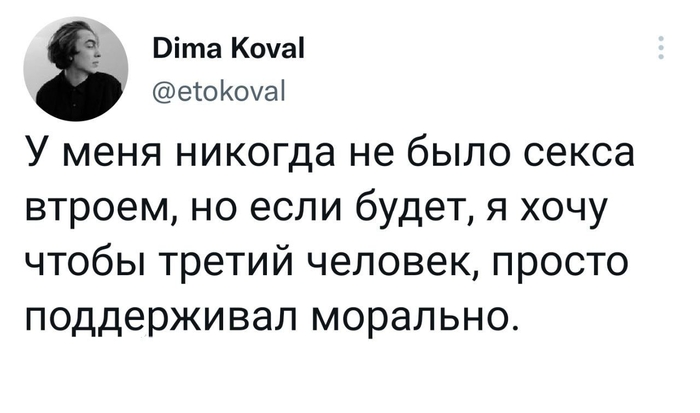 Dima Koval
@etokoval

У меня никогда не было секса втроем, но если будет, я хочу чтобы третий человек, просто поддерживал морально.